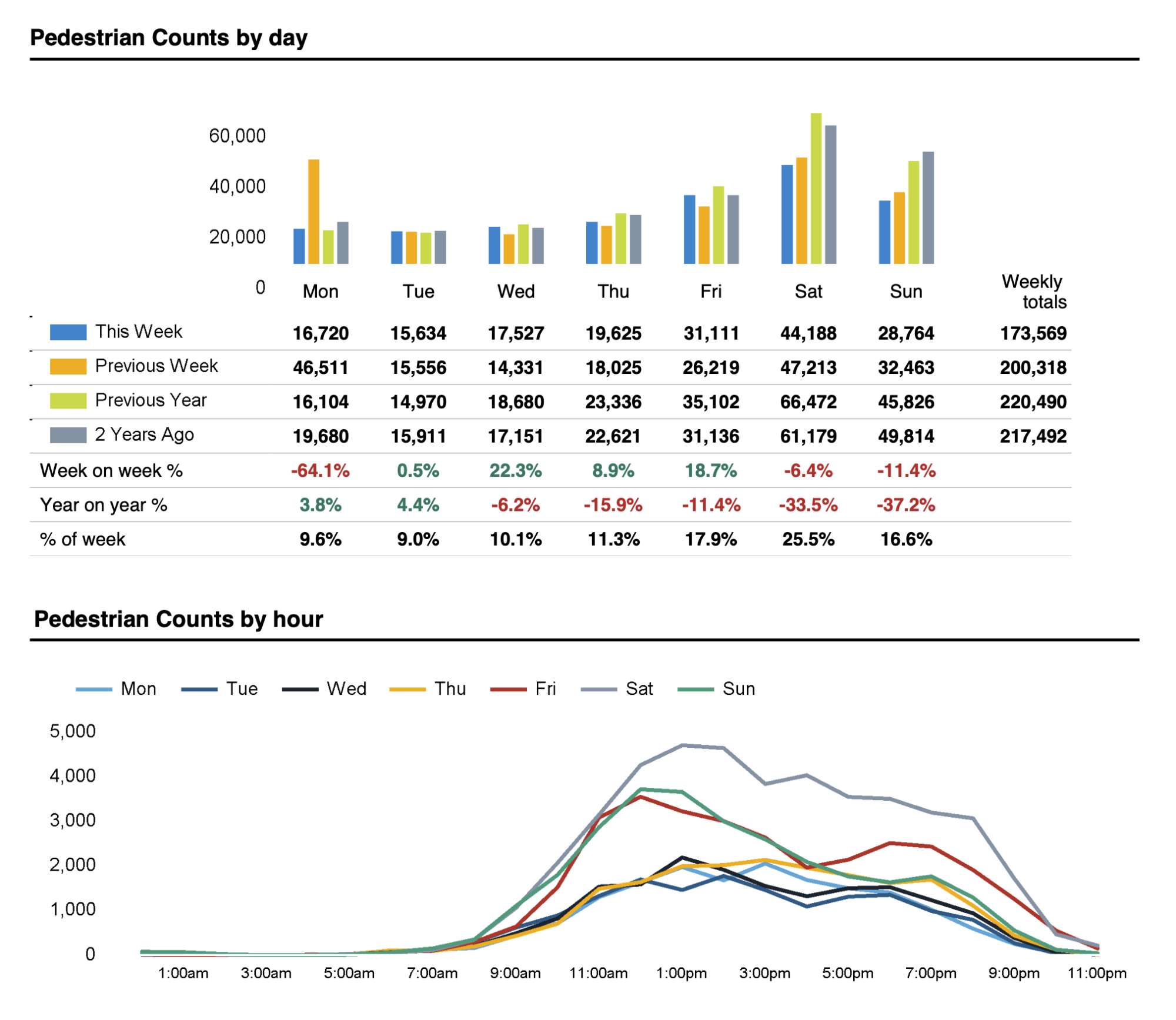 Pedestrian Counts by day

60,000
40,000
20,000
0

| | Mon | Tue | Wed | Thu | Fri | Sat | Sun | Weekly totals |
|---|---|---|---|---|---|---|---|---|
| This Week | 16,720 | 15,634 | 17,527 | 19,625 | 31,111 | 44,188 | 28,764 | 173,569 |
| Previous Week | 46,511 | 15,556 | 14,331 | 18,025 | 26,219 | 47,213 | 32,463 | 200,318 |
| Previous Year | 16,104 | 14,970 | 18,680 | 23,336 | 35,102 | 66,472 | 45,826 | 220,490 |
| 2 Years Ago | 19,680 | 15,911 | 17,151 | 22,621 | 31,136 | 61,179 | 49,814 | 217,492 |
| Week on week % | -64.1% | 0.5% | 22.3% | 8.9% | 18.7% | -6.4% | -11.4% | |
| Year on year % | 3.8% | 4.4% | -6.2% | -15.9% | -11.4% | -33.5% | -37.2% | |
| % of week | 9.6% | 9.0% | 10.1% | 11.3% | 17.9% | 25.5% | 16.6% | |

Pedestrian Counts by hour

Mon Tue Wed Thu Fri Sat Sun

5,000
4,000
3,000
2,000
1,000
0

1:00am 3:00am 5:00am 7:00am 9:00am 11:00am 1:00pm 3:00pm 5:00pm 7:00pm 9:00pm 11:00pm